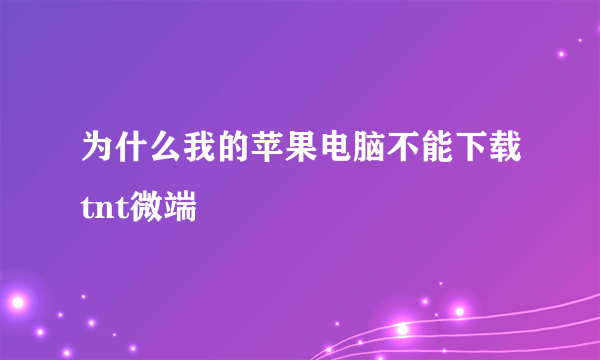 为什么我的苹果电脑不能下载tnt微端